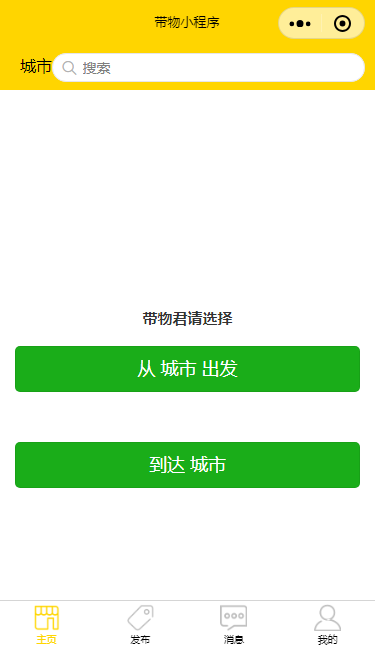 带物小程序

城市 搜索

带物君请选择

从 城市 出发

到达 城市

主页 发布 消息 我的